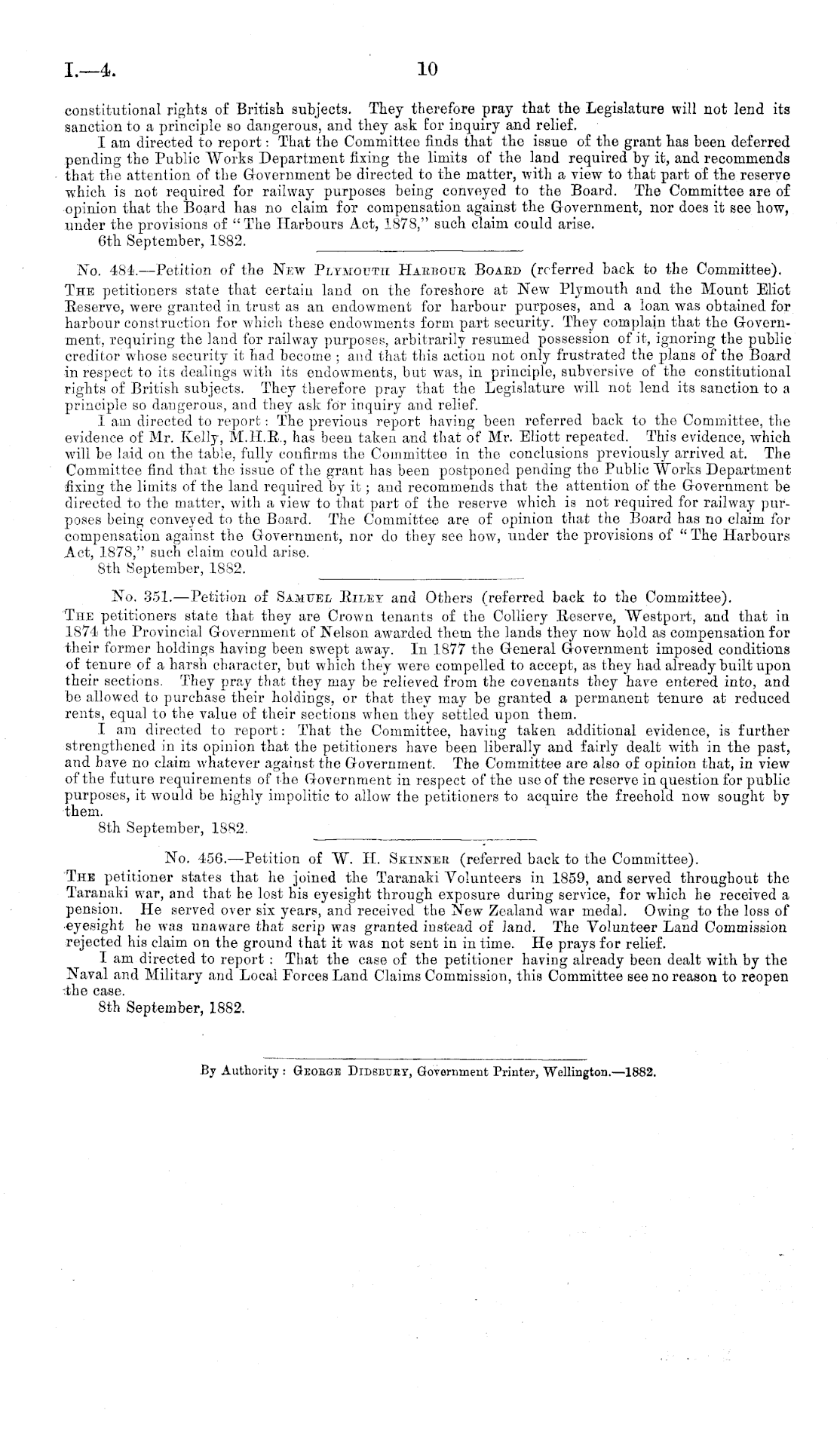 I.—4.

10

constitutional rights of British subjects. They therefore pray that the Legislature will not lend its sanction to a principle so dangerous, and they ask for inquiry and relief.

I am directed to report: That the Committee finds that the issue of the grant has been deferred pending the Public Works Department fixing the limits of the land required by it, and recommends that the attention of the Government be directed to the matter, with a view to that part of the reserve which is not required for railway purposes being conveyed to the Board. The Committee are of opinion that the Board has no claim for compensation against the Government, nor does it see how, under the provisions of "The Harbours Act, 1878," such claim could arise.

6th September, 1882.

No. 484.—Petition of the New Plymouth Harbour Board (referred back to the Committee).

The petitioners state that certain land on the foreshore at New Plymouth and the Mount Eliot Reserve, were granted in trust as an endowment for harbour purposes, and a loan was obtained for harbour construction for which these endowments form part security. They complain that the Government, requiring the land for railway purposes, arbitrarily resumed possession of it, ignoring the public creditor whose security it had become; and that this action not only frustrated the plans of the Board in respect to its dealings with its endowments, but was, in principle, subversive of the constitutional rights of British subjects. They therefore pray that the Legislature will not lend its sanction to a principle so dangerous, and they ask for inquiry and relief.

I am directed to report: The previous report having been referred back to the Committee, the evidence of Mr. Kelly, M.H.R., has been taken and that of Mr. Eliott repeated. This evidence, which will be laid on the table, fully confirms the Committee in the conclusions previously arrived at. The Committee find that the issue of the grant has been postponed pending the Public Works Department fixing the limits of the land required by it; and recommends that the attention of the Government be directed to the matter, with a view to that part of the reserve which is not required for railway purposes being conveyed to the Board. The Committee are of opinion that the Board has no claim for compensation against the Government, nor do they see how, under the provisions of "The Harbours Act, 1878," such claim could arise.

8th September, 1882.

No. 351.—Petition of Samuel Riley and Others (referred back to the Committee).

The petitioners state that they are Crown tenants of the Colliery Reserve, Westport, and that in 1874 the Provincial Government of Nelson awarded them the lands they now hold as compensation for their former holdings having been swept away. In 1877 the General Government imposed conditions of tenure of a harsh character, but which they were compelled to accept, as they had already built upon their sections. They pray that they may be relieved from the covenants they have entered into, and be allowed to purchase their holdings, or that they may be granted a permanent tenure at reduced rents, equal to the value of their sections when they settled upon them.

I am directed to report: That the Committee, having taken additional evidence, is further strengthened in its opinion that the petitioners have been liberally and fairly dealt with in the past, and have no claim whatever against the Government. The Committee are also of opinion that, in view of the future requirements of the Government in respect of the use of the reserve in question for public purposes, it would be highly impolitic to allow the petitioners to acquire the freehold now sought by them.

8th September, 1882.

No. 456.—Petition of W. H. Skinner (referred back to the Committee).

The petitioner states that he joined the Taranaki Volunteers in 1859, and served throughout the Taranaki war, and that he lost his eyesight through exposure during service, for which he received a pension. He served over six years, and received the New Zealand war medal. Owing to the loss of eyesight he was unaware that scrip was granted instead of land. The Volunteer Land Commission rejected his claim on the ground that it was not sent in in time. He prays for relief.

I am directed to report: That the case of the petitioner having already been dealt with by the Naval and Military and Local Forces Land Claims Commission, this Committee see no reason to reopen the case.

8th September, 1882.

By Authority: George Didsbury, Government Printer, Wellington.—1882.